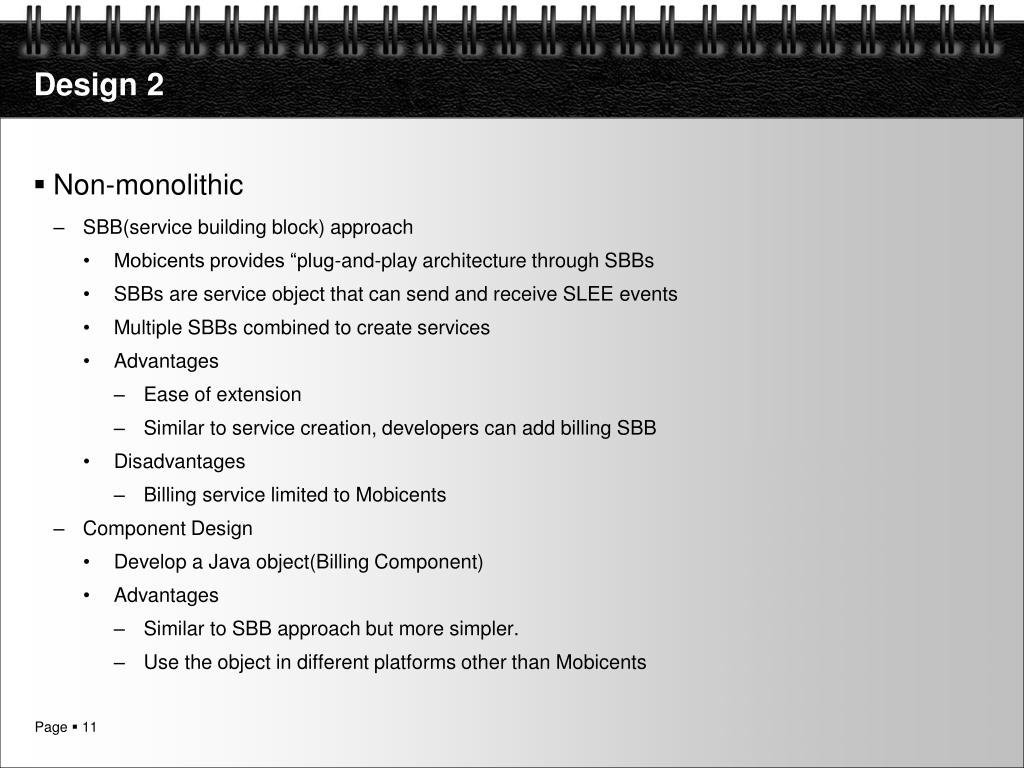 Design 2

▪ Non-monolithic

– SBB(service building block) approach

• Mobicents provides “plug-and-play architecture through SBBs

• SBBs are service object that can send and receive SLEE events

• Multiple SBBs combined to create services

• Advantages

– Ease of extension

– Similar to service creation, developers can add billing SBB

• Disadvantages

– Billing service limited to Mobicents

– Component Design

• Develop a Java object(Billing Component)

• Advantages

– Similar to SBB approach but more simpler.

– Use the object in different platforms other than Mobicents

Page ▪ 11